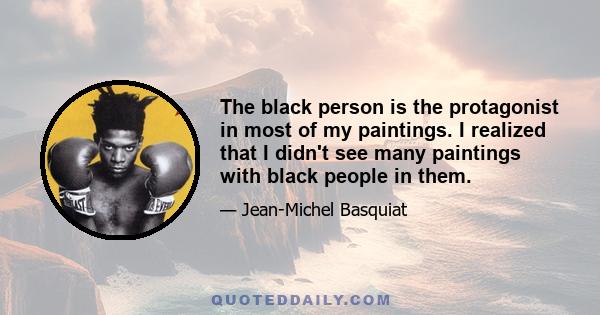 The black person is the protagonist in most of my paintings. I realized that I didn't see many paintings with black people in them.

— Jean-Michel Basquiat

QUOTEDDAILY.COM